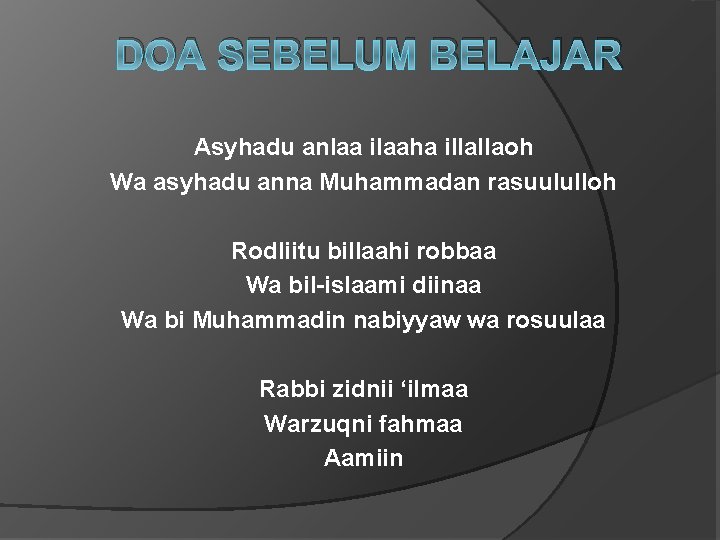 DOA SEBELUM BELAJAR

Asyhadu anlaa ilaaha illallaoh
Wa asyhadu anna Muhammadan rasuululloh

Rodliitu billaahi robbaa
Wa bil-islaami diinaa
Wa bi Muhammadin nabiyyaw wa rosuulaa

Rabbi zidnii ‘ilmaa
Warzuqni fahmaa
Aamiin